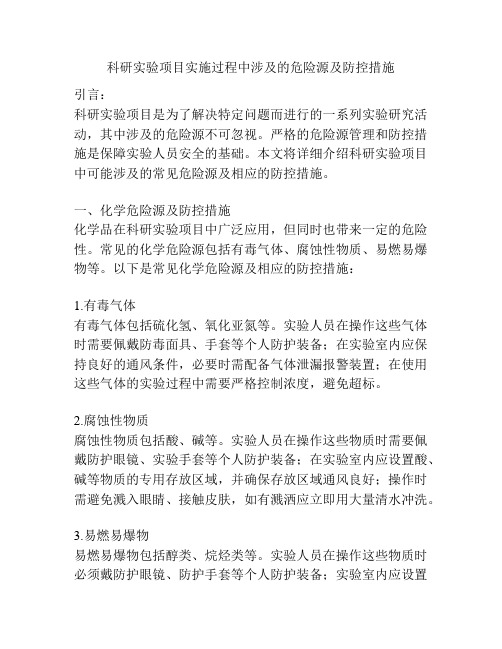 科研实验项目实施过程中涉及的危险源及防控措施

引言：
科研实验项目是为了解决特定问题而进行的一系列实验研究活动，其中涉及的危险源不可忽视。严格的危险源管理和防控措施是保障实验人员安全的基础。本文将详细介绍科研实验项目中可能涉及的常见危险源及相应的防控措施。

一、化学危险源及防控措施
化学品在科研实验项目中广泛应用，但同时也带来一定的危险性。常见的化学危险源包括有毒气体、腐蚀性物质、易燃易爆物等。以下是常见化学危险源及相应的防控措施：

1.有毒气体
有毒气体包括硫化氢、氧化亚氮等。实验人员在操作这些气体时需要佩戴防毒面具、手套等个人防护装备；在实验室内应保持良好的通风条件，必要时需配备气体泄漏报警装置；在使用这些气体的实验过程中需要严格控制浓度，避免超标。

2.腐蚀性物质
腐蚀性物质包括酸、碱等。实验人员在操作这些物质时需要佩戴防护眼镜、实验手套等个人防护装备；在实验室内应设置酸、碱等物质的专用存放区域，并确保存放区域通风良好；操作时需避免溅入眼睛、接触皮肤，如有溅洒应立即用大量清水冲洗。

3.易燃易爆物
易燃易爆物包括醇类、烷烃类等。实验人员在操作这些物质时必须戴防护眼镜、防护手套等个人防护装备；实验室内应设置